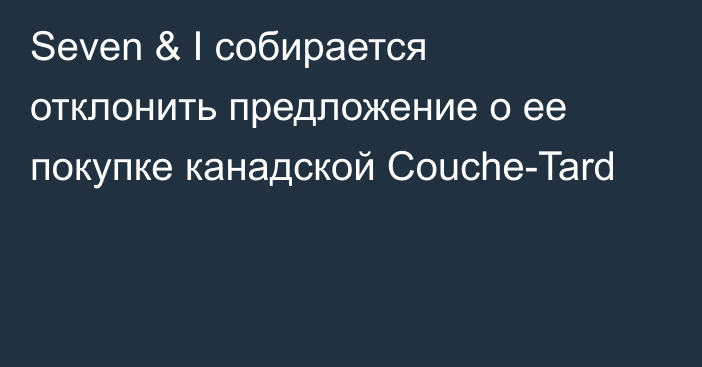 Seven & I собирается отклонить предложение о ее покупке канадской Couche-Tard